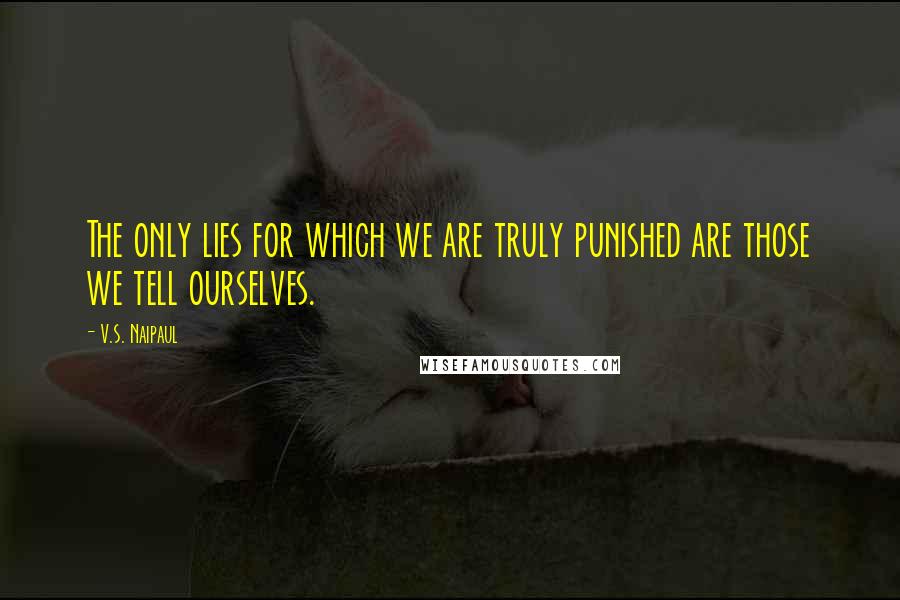 The only lies for which we are truly punished are those we tell ourselves.

- V.S. Naipaul

WISEFAMOUSQUOTES.COM